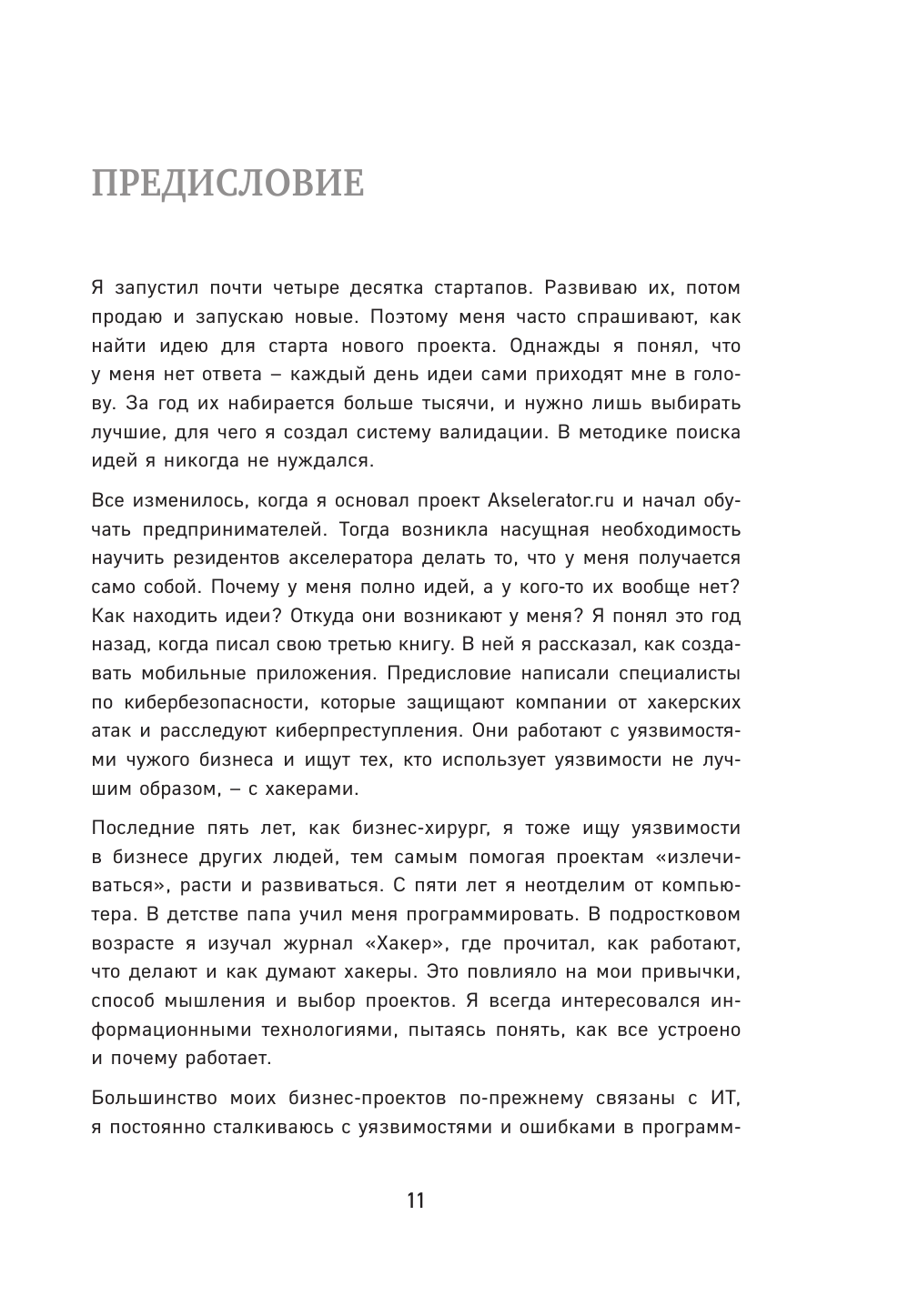 ПРЕДИСЛОВИЕ

Я запустил почти четыре десятка стартапов. Развиваю их, потом продаю и запускаю новые. Поэтому меня часто спрашивают, как найти идею для старта нового проекта. Однажды я понял, что у меня нет ответа – каждый день идеи сами приходят мне в голову. За год их набирается больше тысячи, и нужно лишь выбирать лучшие, для чего я создал систему валидации. В методике поиска идей я никогда не нуждался.

Все изменилось, когда я основал проект Akselerator.ru и начал обучать предпринимателей. Тогда возникла насущная необходимость научить резидентов акселератора делать то, что у меня получается само собой. Почему у меня полно идей, а у кого-то их вообще нет? Как находить идеи? Откуда они возникают у меня? Я понял это год назад, когда писал свою третью книгу. В ней я рассказал, как создавать мобильные приложения. Предисловие написали специалисты по кибербезопасности, которые защищают компании от хакерских атак и расследуют киберпреступления. Они работают с уязвимостями чужого бизнеса и ищут тех, кто использует уязвимости не лучшим образом, – с хакерами.

Последние пять лет, как бизнес-хирург, я тоже ищу уязвимости в бизнесе других людей, тем самым помогая проектам «излечиваться», расти и развиваться. С пяти лет я неотделим от компьютера. В детстве папа учил меня программировать. В подростковом возрасте я изучал журнал «Хакер», где прочитал, как работают, что делают и как думают хакеры. Это повлияло на мои привычки, способ мышления и выбор проектов. Я всегда интересовался информационными технологиями, пытаясь понять, как все устроено и почему работает.

Большинство моих бизнес-проектов по-прежнему связаны с ИТ, я постоянно сталкиваюсь с уязвимостями и ошибками в программ-

11